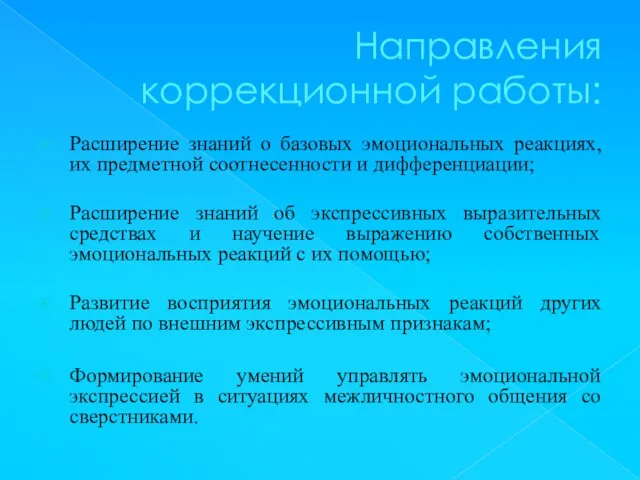 Направления коррекционной работы:

Расширение знаний о базовых эмоциональных реакциях, их предметной соотнесенности и дифференциации;

Расширение знаний об экспрессивных выразительных средствах и научение выражению собственных эмоциональных реакций с их помощью;

Развитие восприятия эмоциональных реакций других людей по внешним экспрессивным признакам;

Формирование умений управлять эмоциональной экспрессией в ситуациях межличностного общения со сверстниками.